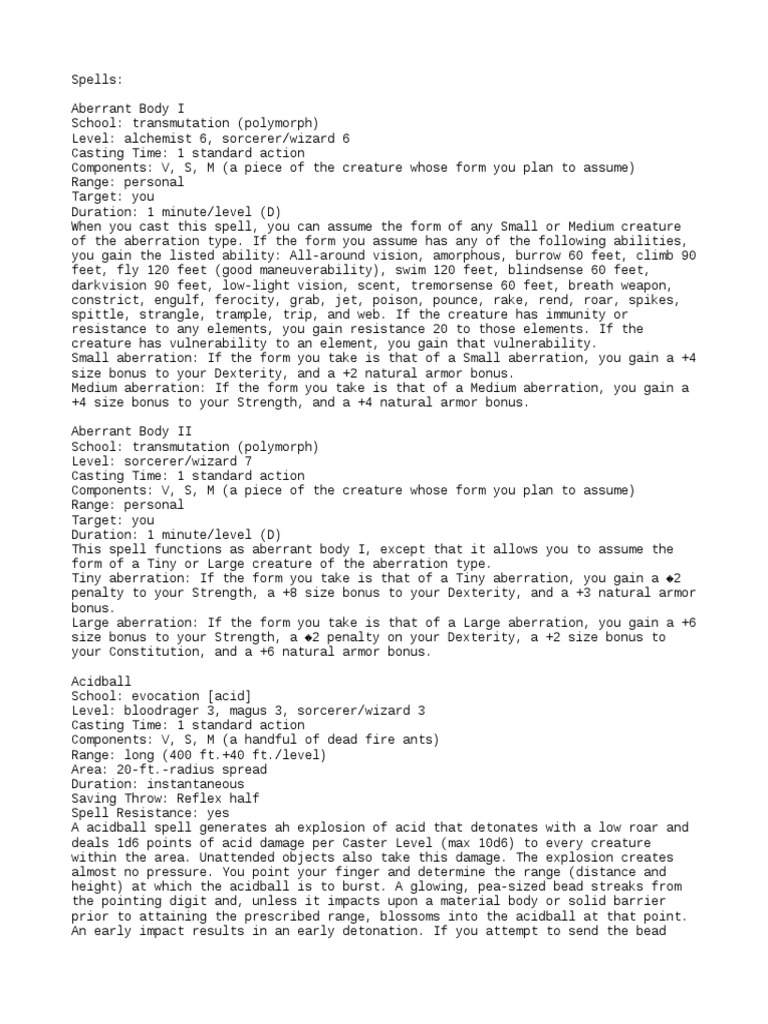 Spells:

Aberrant Body I
School: transmutation (polymorph)
Level: alchemist 6, sorcerer/wizard 6
Casting Time: 1 standard action
Components: V, S, M (a piece of the creature whose form you plan to assume)
Range: personal
Target: you
Duration: 1 minute/level (D)
When you cast this spell, you can assume the form of any Small or Medium creature of the aberration type. If the form you assume has any of the following abilities, you gain the listed ability: All-around vision, amorphous, burrow 60 feet, climb 90 feet, fly 120 feet (good maneuverability), swim 120 feet, blindsense 60 feet, darkvision 90 feet, low-light vision, scent, tremorsense 60 feet, breath weapon, constrict, engulf, ferocity, grab, jet, poison, pounce, rake, rend, roar, spikes, spittle, strangle, trample, trip, and web. If the creature has immunity or resistance to any elements, you gain resistance 20 to those elements. If the creature has vulnerability to an element, you gain that vulnerability.
Small aberration: If the form you take is that of a Small aberration, you gain a +4 size bonus to your Dexterity, and a +2 natural armor bonus.
Medium aberration: If the form you take is that of a Medium aberration, you gain a +4 size bonus to your Strength, and a +4 natural armor bonus.

Aberrant Body II
School: transmutation (polymorph)
Level: sorcerer/wizard 7
Casting Time: 1 standard action
Components: V, S, M (a piece of the creature whose form you plan to assume)
Range: personal
Target: you
Duration: 1 minute/level (D)
This spell functions as aberrant body I, except that it allows you to assume the form of a Tiny or Large creature of the aberration type.
Tiny aberration: If the form you take is that of a Tiny aberration, you gain a ◆2 penalty to your Strength, a +8 size bonus to your Dexterity, and a +3 natural armor bonus.
Large aberration: If the form you take is that of a Large aberration, you gain a +6 size bonus to your Strength, a ◆2 penalty on your Dexterity, a +2 size bonus to your Constitution, and a +6 natural armor bonus.

Acidball
School: evocation [acid]
Level: bloodrager 3, magus 3, sorcerer/wizard 3
Casting Time: 1 standard action
Components: V, S, M (a handful of dead fire ants)
Range: long (400 ft.+40 ft./level)
Area: 20-ft.-radius spread
Duration: instantaneous
Saving Throw: Reflex half
Spell Resistance: yes
A acidball spell generates ah explosion of acid that detonates with a low roar and deals 1d6 points of acid damage per Caster Level (max 10d6) to every creature within the area. Unattended objects also take this damage. The explosion creates almost no pressure. You point your finger and determine the range (distance and height) at which the acidball is to burst. A glowing, pea-sized bead streaks from the pointing digit and, unless it impacts upon a material body or solid barrier prior to attaining the prescribed range, blossoms into the acidball at that point. An early impact results in an early detonation. If you attempt to send the bead